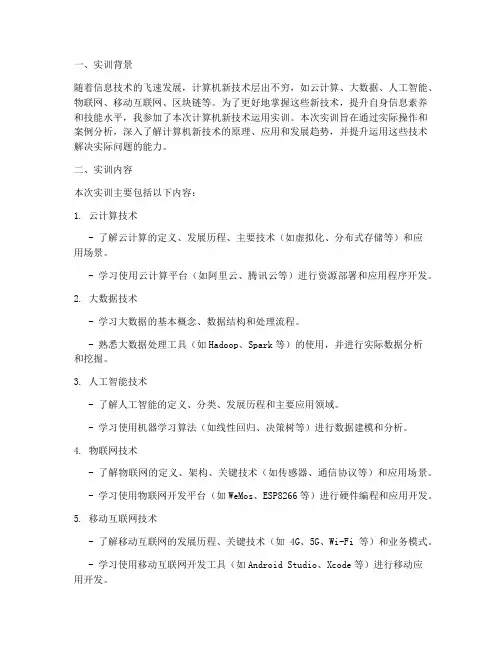 一、实训背景

随着信息技术的飞速发展，计算机新技术层出不穷，如云计算、大数据、人工智能、物联网、移动互联网、区块链等。为了更好地掌握这些新技术，提升自身信息素养和技能水平，我参加了本次计算机新技术运用实训。本次实训旨在通过实际操作和案例分析，深入了解计算机新技术的原理、应用和发展趋势，并提升运用这些技术解决实际问题的能力。

二、实训内容

本次实训主要包括以下内容：

1. 云计算技术

- 了解云计算的定义、发展历程、主要技术（如虚拟化、分布式存储等）和应用场景。

- 学习使用云计算平台（如阿里云、腾讯云等）进行资源部署和应用程序开发。

2. 大数据技术

- 学习大数据的基本概念、数据结构和处理流程。

- 熟悉大数据处理工具（如Hadoop、Spark等）的使用，并进行实际数据分析和挖掘。

3. 人工智能技术

- 了解人工智能的定义、分类、发展历程和主要应用领域。

- 学习使用机器学习算法（如线性回归、决策树等）进行数据建模和分析。

4. 物联网技术

- 了解物联网的定义、架构、关键技术（如传感器、通信协议等）和应用场景。

- 学习使用物联网开发平台（如WeMos、ESP8266等）进行硬件编程和应用开发。

5. 移动互联网技术

- 了解移动互联网的发展历程、关键技术（如 4G、5G、Wi-Fi 等）和业务模式。

- 学习使用移动互联网开发工具（如Android Studio、Xcode等）进行移动应用开发。